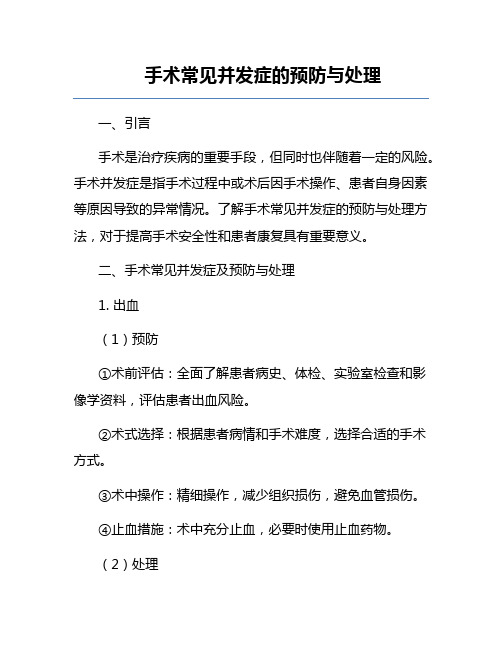 手术常见并发症的预防与处理

一、引言

手术是治疗疾病的重要手段，但同时也伴随着一定的风险。手术并发症是指手术过程中或术后因手术操作、患者自身因素等原因导致的异常情况。了解手术常见并发症的预防与处理方法，对于提高手术安全性和患者康复具有重要意义。

二、手术常见并发症及预防与处理

1. 出血

（1）预防

①术前评估：全面了解患者病史、体检、实验室检查和影像学资料，评估患者出血风险。

②术式选择：根据患者病情和手术难度，选择合适的手术方式。

③术中操作：精细操作，减少组织损伤，避免血管损伤。

④止血措施：术中充分止血，必要时使用止血药物。

（2）处理